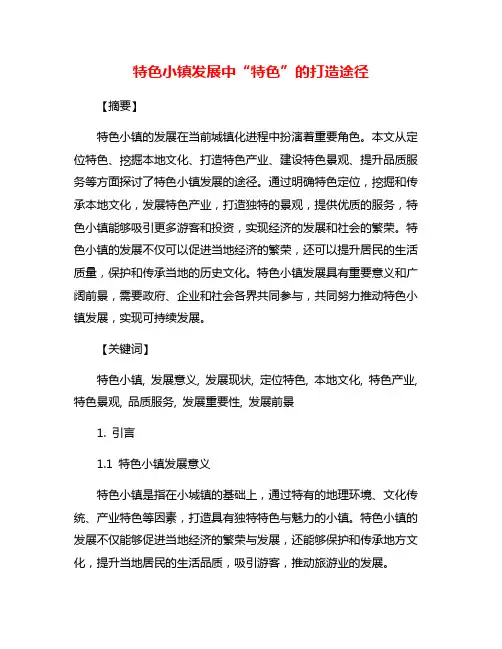 特色小镇发展中“特色”的打造途径

【摘要】

特色小镇的发展在当前城镇化进程中扮演着重要角色。本文从定位特色、挖掘本地文化、打造特色产业、建设特色景观、提升品质服务等方面探讨了特色小镇发展的途径。通过明确特色定位，挖掘和传承本地文化，发展特色产业，打造独特的景观，提供优质的服务，特色小镇能够吸引更多游客和投资，实现经济的发展和社会的繁荣。特色小镇的发展不仅可以促进当地经济的繁荣，还可以提升居民的生活质量，保护和传承当地的历史文化。特色小镇发展具有重要意义和广阔前景，需要政府、企业和社会各界共同参与，共同努力推动特色小镇发展，实现可持续发展。

【关键词】

特色小镇, 发展意义, 发展现状, 定位特色, 本地文化, 特色产业, 特色景观, 品质服务, 发展重要性, 发展前景

1. 引言

1.1 特色小镇发展意义

特色小镇是指在小城镇的基础上，通过特有的地理环境、文化传统、产业特色等因素，打造具有独特特色与魅力的小镇。特色小镇的发展不仅能够促进当地经济的繁荣与发展，还能够保护和传承地方文化，提升当地居民的生活品质，吸引游客，推动旅游业的发展。